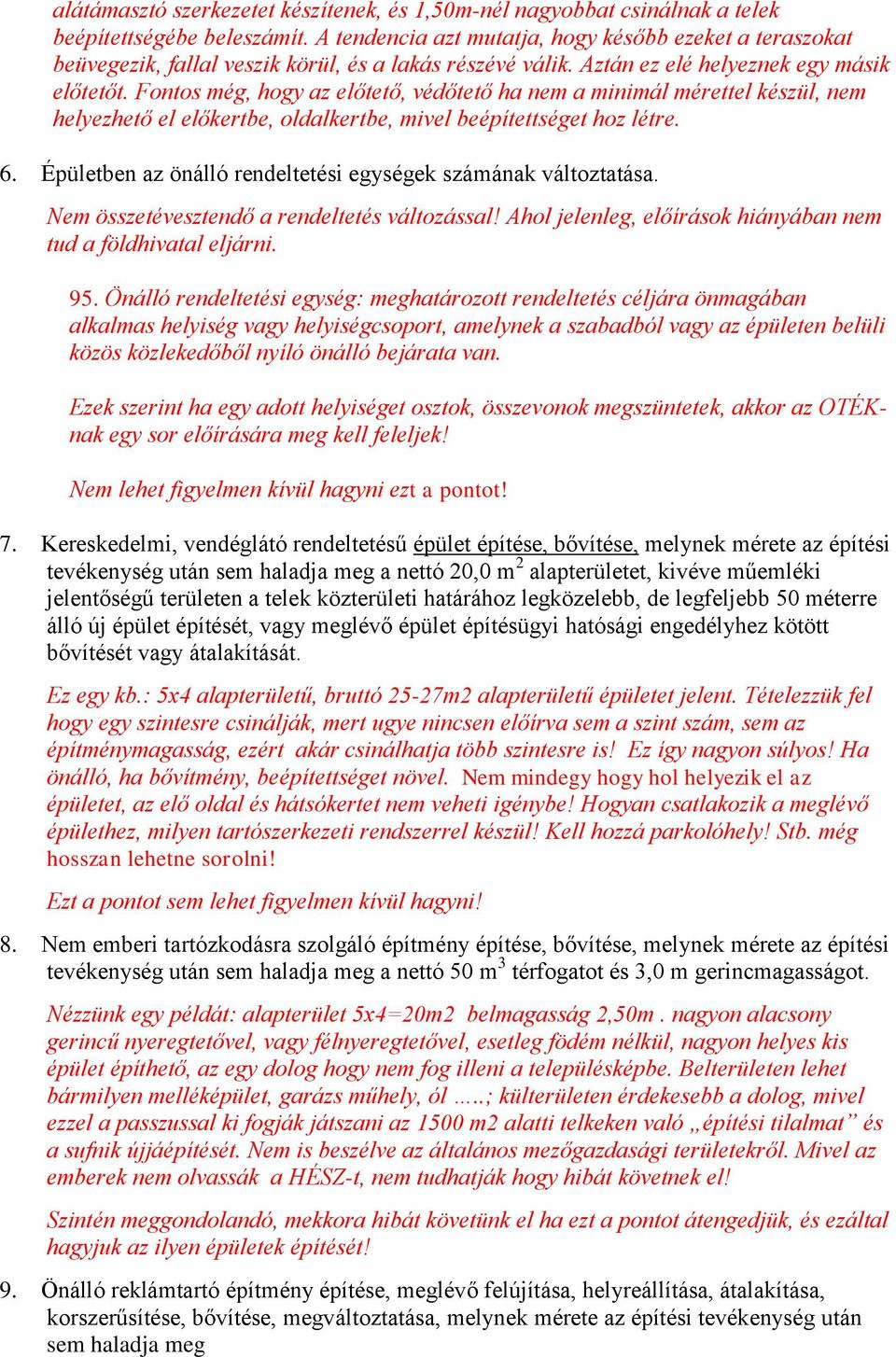 alátámasztó szerkezetet készítenek, és 1,50m-nél nagyobbat csinálnak a telek beépítettségébe beleszámít. A tendencia azt mutatja, hogy később ezeket a teraszokat beüvegezik, fallal veszik körül, és a lakás részévé válik. Aztán ez elé helyeznek egy másik előtetőt. Fontos még, hogy az előtető, védőtető ha nem a minimál mérettel készül, nem helyezhető el előkertbe, oldalkertbe, mivel beépítettséget hoz létre.

6. Épületben az önálló rendeltetési egységek számának változtatása.

Nem összetévesztendő a rendeltetés változással! Ahol jelenleg, előírások hiányában nem tud a földhivatal eljárni.

95. Önálló rendeltetési egység: meghatározott rendeltetés céljára önmagában alkalmas helyiség vagy helyiségcsoport, amelynek a szabadból vagy az épületen belüli közös közlekedőből nyíló önálló bejárata van.

Ezek szerint ha egy adott helyiséget osztok, összevonok megszüntetek, akkor az OTÉK-nak egy sor előírására meg kell feleljek!

Nem lehet figyelmen kívül hagyni ezt a pontot!

7. Kereskedelmi, vendéglátó rendeltetésű épület építése, bővítése, melynek mérete az építési tevékenység után sem haladja meg a nettó 20,0 m$^2$ alapterületet, kivéve műemléki jelentőségű területen a telek közterületi határához legközelebb, de legfeljebb 50 méterre álló új épület építését, vagy meglévő épület építésügyi hatósági engedélyhez kötött bővítését vagy átalakítását.

Ez egy kb.: 5x4 alapterületű, bruttó 25-27m2 alapterületű épületet jelent. Tételezzük fel hogy egy szintesre csinálják, mert ugye nincsen előírva sem a szint szám, sem az építménymagasság, ezért akár csinálhatja több szintesre is! Ez így nagyon súlyos! Ha önálló, ha bővítmény, beépítettséget növel. Nem mindegy hogy hol helyezik el az épületet, az elő oldal és hátsókertet nem veheti igénybe! Hogyan csatlakozik a meglévő épülethez, milyen tartószerkezeti rendszerrel készül! Kell hozzá parkolóhely! Stb. még hosszan lehetne sorolni!

Ezt a pontot sem lehet figyelmen kívül hagyni!

8. Nem emberi tartózkodásra szolgáló építmény építése, bővítése, melynek mérete az építési tevékenység után sem haladja meg a nettó 50 m$^3$ térfogatot és 3,0 m gerincmagasságot.

Nézzünk egy példát: alapterület 5x4=20m2 belmagasság 2,50m . nagyon alacsony gerincű nyeregtetővel, vagy félnyeregtetővel, esetleg födém nélkül, nagyon helyes kis épület építhető, az egy dolog hogy nem fog illeni a településképbe. Belterületen lehet bármilyen melléképület, garázs műhely, ól .....; külterületen érdekesebb a dolog, mivel ezzel a passzussal ki fogják játszani az 1500 m2 alatti telkeken való „építési tilalmat” és a sufnik újjáépítését. Nem is beszélve az általános mezőgazdasági területekről. Mivel az emberek nem olvassák a HÉSZ-t, nem tudhatják hogy hibát követnek el!

Szintén meggondolandó, mekkora hibát követünk el ha ezt a pontot átengedjük, és ezáltal hagyjuk az ilyen épületek építését!

9. Önálló reklámtartó építmény építése, meglévő felújítása, helyreállítása, átalakítása, korszerűsítése, bővítése, megváltoztatása, melynek mérete az építési tevékenység után sem haladja meg